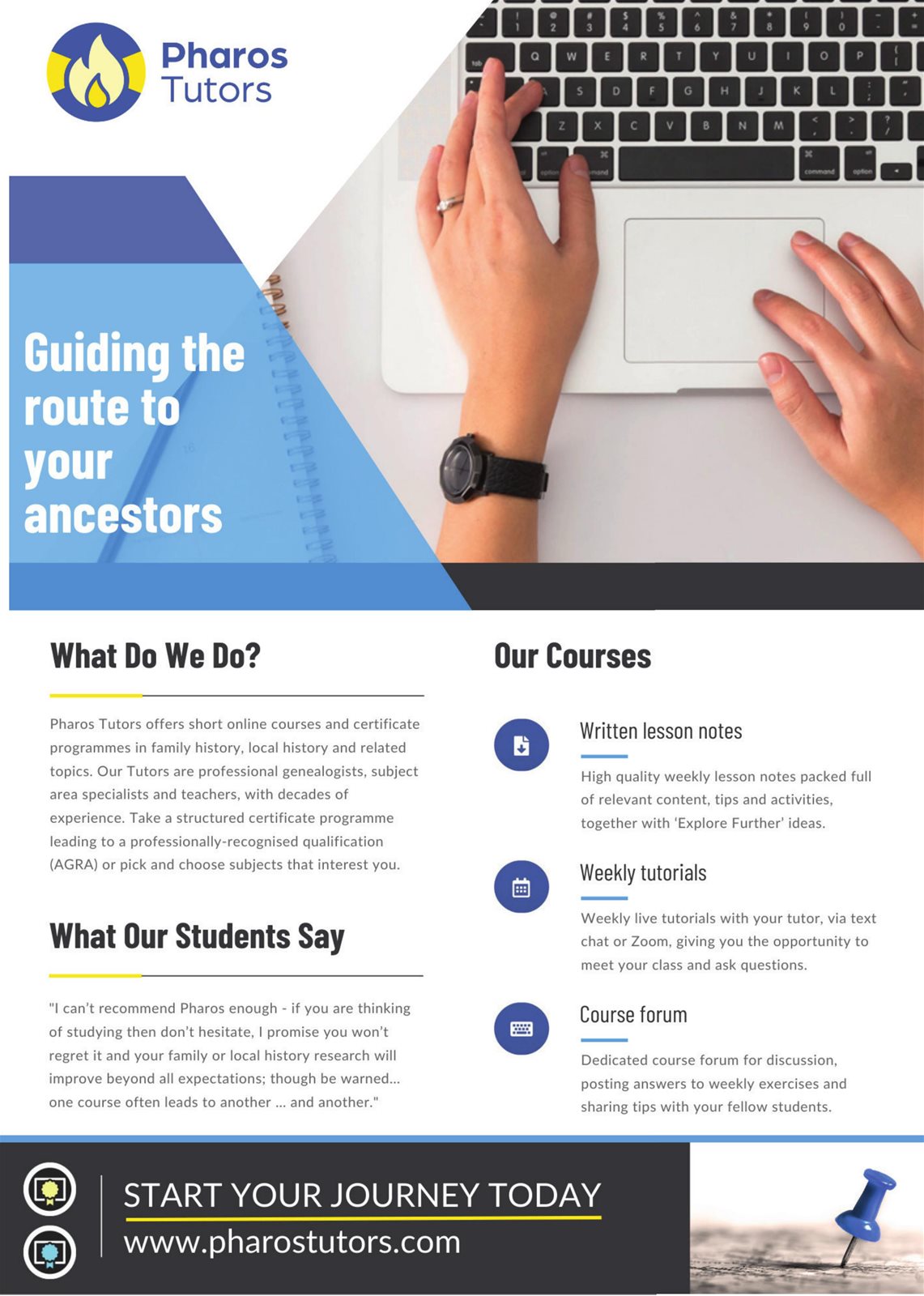 Pharos Tutors

Guiding the route to your ancestors

What Do We Do?

Pharos Tutors offers short online courses and certificate programmes in family history, local history and related topics. Our Tutors are professional genealogists, subject area specialists and teachers, with decades of experience. Take a structured certificate programme leading to a professionally-recognised qualification (AGRA) or pick and choose subjects that interest you.

What Our Students Say

"I can't recommend Pharos enough - if you are thinking of studying then don't hesitate, I promise you won't regret it and your family or local history research will improve beyond all expectations; though be warned... one course often leads to another ... and another."

Our Courses

Written lesson notes

High quality weekly lesson notes packed full of relevant content, tips and activities, together with 'Explore Further' ideas.

Weekly tutorials

Weekly live tutorials with your tutor, via text chat or Zoom, giving you the opportunity to meet your class and ask questions.

Course forum

Dedicated course forum for discussion, posting answers to weekly exercises and sharing tips with your fellow students.

START YOUR JOURNEY TODAY
www.pharostutors.com